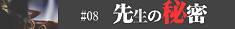 #08 先生の秘密